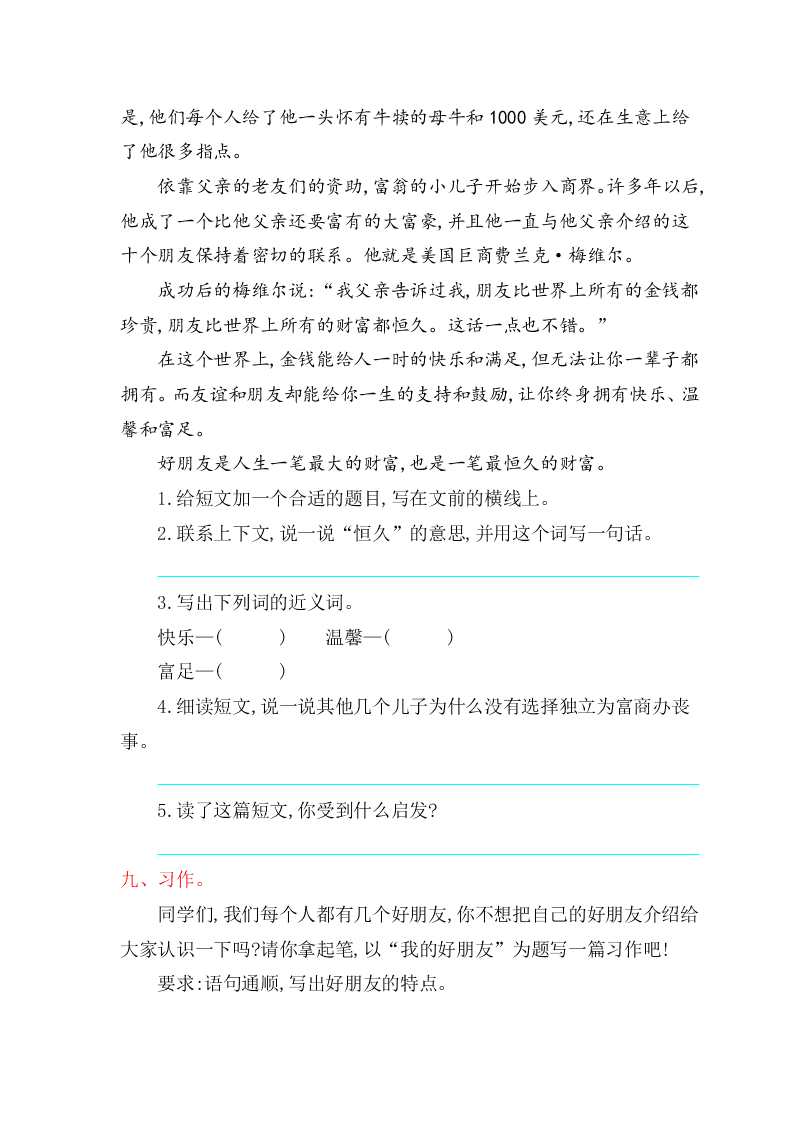 是,他们每个人给了他一头怀有牛犊的母牛和 1000 美元,还在生意上给了他很多指点。

依靠父亲的老友们的资助,富翁的小儿子开始步入商界。许多年以后,他成了一个比他父亲还要富有的大富豪,并且他一直与他父亲介绍的这十个朋友保持着密切的联系。他就是美国巨商费兰克·梅维尔。

成功后的梅维尔说:“我父亲告诉过我,朋友比世界上所有的金钱都珍贵,朋友比世界上所有的财富都恒久。这话一点也不错。”

在这个世界上,金钱能给人一时的快乐和满足,但无法让你一辈子都拥有。而友谊和朋友却能给你一生的支持和鼓励,让你终身拥有快乐、温馨和富足。

好朋友是人生一笔最大的财富,也是一笔最恒久的财富。

1.给短文加一个合适的题目,写在文前的横线上。

2.联系上下文,说一说“恒久”的意思,并用这个词写一句话。

3.写出下列词的近义词。

快乐—(　　)　温馨—(　　)

富足—(　　)

4.细读短文,说一说其他几个儿子为什么没有选择独立为富商办丧事。

5.读了这篇短文,你受到什么启发?

九、习作。

同学们,我们每个人都有几个好朋友,你不想把自己的好朋友介绍给大家认识一下吗?请你拿起笔,以“我的好朋友”为题写一篇习作吧!

要求:语句通顺,写出好朋友的特点。